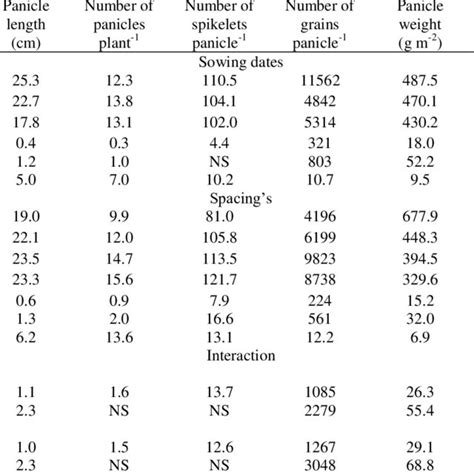 | Panicle length (cm) | Number of panicles plant$^{-1}$ | Number of spikelets panicle$^{-1}$ | Number of grains panicle$^{-1}$ | Panicle weight (g m$^{-2}$) |
|---|---|---|---|---|
| | | Sowing dates | | |
| 25.3 | 12.3 | 110.5 | 11562 | 487.5 |
| 22.7 | 13.8 | 104.1 | 4842 | 470.1 |
| 17.8 | 13.1 | 102.0 | 5314 | 430.2 |
| 0.4 | 0.3 | 4.4 | 321 | 18.0 |
| 1.2 | 1.0 | NS | 803 | 52.2 |
| 5.0 | 7.0 | 10.2 | 10.7 | 9.5 |
| | | Spacing's | | |
| 19.0 | 9.9 | 81.0 | 4196 | 677.9 |
| 22.1 | 12.0 | 105.8 | 6199 | 448.3 |
| 23.5 | 14.7 | 113.5 | 9823 | 394.5 |
| 23.3 | 15.6 | 121.7 | 8738 | 329.6 |
| 0.6 | 0.9 | 7.9 | 224 | 15.2 |
| 1.3 | 2.0 | 16.6 | 561 | 32.0 |
| 6.2 | 13.6 | 13.1 | 12.2 | 6.9 |
| | | Interaction | | |
| 1.1 | 1.6 | 13.7 | 1085 | 26.3 |
| 2.3 | NS | NS | 2279 | 55.4 |
| 1.0 | 1.5 | 12.6 | 1267 | 29.1 |
| 2.3 | NS | NS | 3048 | 68.8 |